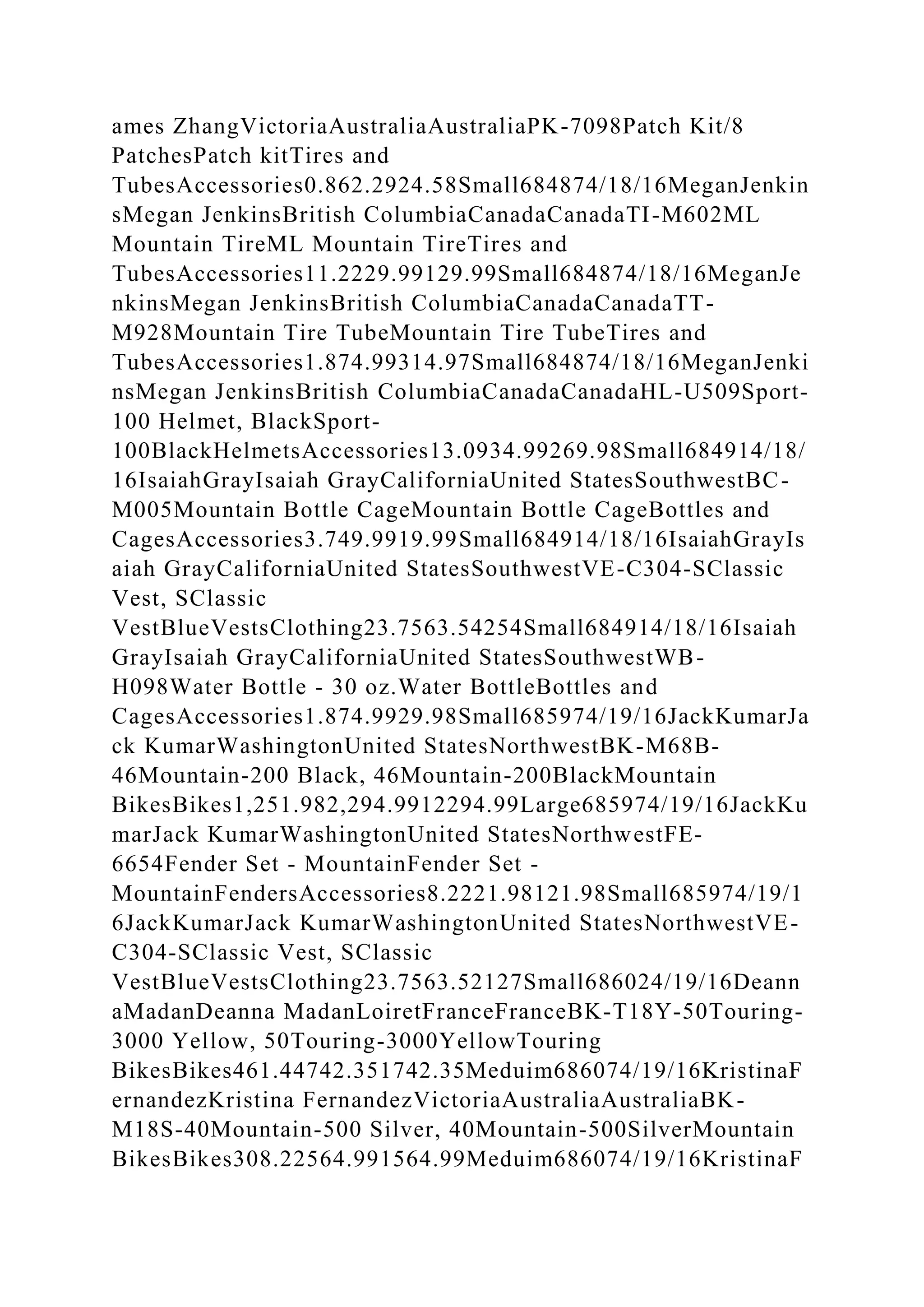 ames ZhangVictoriaAustraliaAustraliaPK-7098Patch Kit/8 PatchesPatch kitTires and TubesAccessories0.862.2924.58Small684874/18/16MeganJenkinsMegan JenkinsBritish ColumbiaCanadaCanadaTI-M602ML Mountain TireML Mountain TireTires and TubesAccessories11.2229.99129.99Small684874/18/16MeganJenkinsMegan JenkinsBritish ColumbiaCanadaCanadaTT-M928Mountain Tire TubeMountain Tire TubeTires and TubesAccessories1.874.99314.97Small684874/18/16MeganJenkinsMegan JenkinsBritish ColumbiaCanadaCanadaHL-U509Sport-100 Helmet, BlackSport-100BlackHelmetsAccessories13.0934.99269.98Small684914/18/16IsaiahGrayIsaiah GrayCaliforniaUnited StatesSouthwestBC-M005Mountain Bottle CageMountain Bottle CageBottles and CagesAccessories3.749.9919.99Small684914/18/16IsaiahGrayIsaiah GrayCaliforniaUnited StatesSouthwestVE-C304-SClassic Vest, SClassic VestBlueVestsClothing23.7563.54254Small684914/18/16Isaiah GrayIsaiah GrayCaliforniaUnited StatesSouthwestWB-H098Water Bottle - 30 oz.Water BottleBottles and CagesAccessories1.874.9929.98Small685974/19/16JackKumarJack KumarWashingtonUnited StatesNorthwestBK-M68B-46Mountain-200 Black, 46Mountain-200BlackMountain BikesBikes1,251.982,294.9912294.99Large685974/19/16JackKumarJack KumarWashingtonUnited StatesNorthwestFE-6654Fender Set - MountainFender Set - MountainFendersAccessories8.2221.98121.98Small685974/19/16JackKumarJack KumarWashingtonUnited StatesNorthwestVE-C304-SClassic Vest, SClassic VestBlueVestsClothing23.7563.52127Small686024/19/16DeannaMadanDeanna MadanLoiretFranceFranceBK-T18Y-50Touring-3000 Yellow, 50Touring-3000YellowTouring BikesBikes461.44742.351742.35Meduim686074/19/16KristinaFernandezKristina FernandezVictoriaAustraliaAustraliaBK-M18S-40Mountain-500 Silver, 40Mountain-500SilverMountain BikesBikes308.22564.991564.99Meduim686074/19/16KristinaF